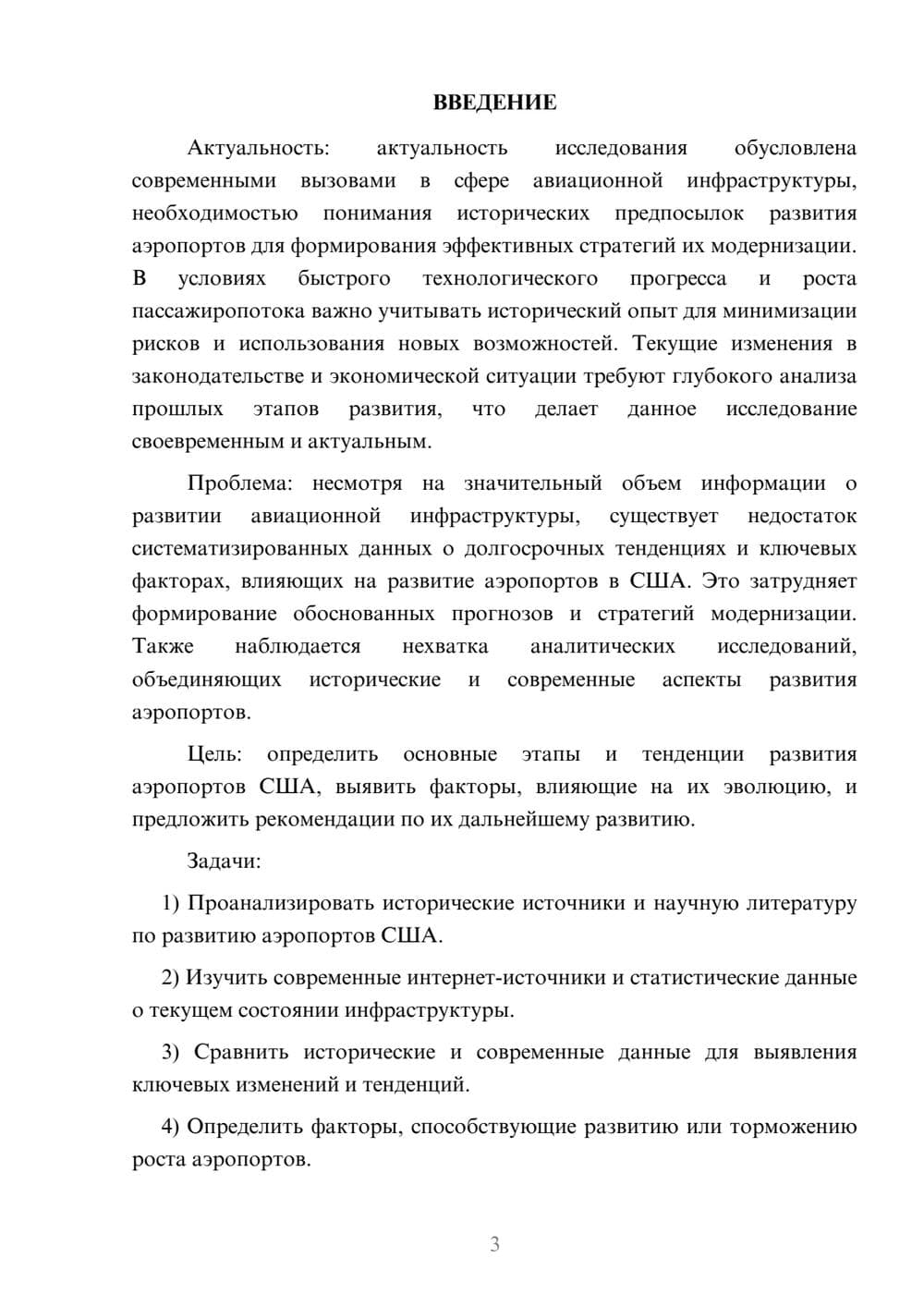 ВВЕДЕНИЕ

Актуальность: актуальность исследования обусловлена современными вызовами в сфере авиационной инфраструктуры, необходимостью понимания исторических предпосылок развития аэропортов для формирования эффективных стратегий их модернизации. В условиях быстрого технологического прогресса и роста пассажиропотока важно учитывать исторический опыт для минимизации рисков и использования новых возможностей. Текущие изменения в законодательстве и экономической ситуации требуют глубокого анализа прошлых этапов развития, что делает данное исследование своевременным и актуальным.

Проблема: несмотря на значительный объем информации о развитии авиационной инфраструктуры, существует недостаток систематизированных данных о долгосрочных тенденциях и ключевых факторах, влияющих на развитие аэропортов в США. Это затрудняет формирование обоснованных прогнозов и стратегий модернизации. Также наблюдается нехватка аналитических исследований, объединяющих исторические и современные аспекты развития аэропортов.

Цель: определить основные этапы и тенденции развития аэропортов США, выявить факторы, влияющие на их эволюцию, и предложить рекомендации по их дальнейшему развитию.

Задачи:

1) Проанализировать исторические источники и научную литературу по развитию аэропортов США.

2) Изучить современные интернет-источники и статистические данные о текущем состоянии инфраструктуры.

3) Сравнить исторические и современные данные для выявления ключевых изменений и тенденций.

4) Определить факторы, способствующие развитию или торможению роста аэропортов.

3